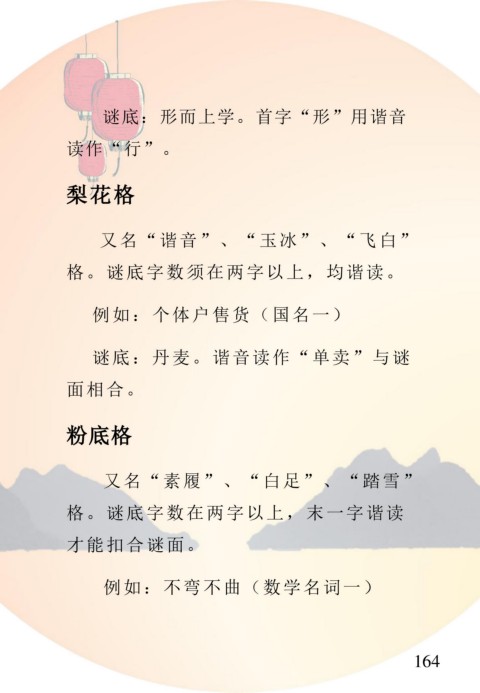 谜底：形而上学。首字“形”用谐音读作“行”。

梨花格

又名“谐音”、“玉冰”、“飞白”格。谜底字数须在两字以上，均谐读。

例如：个体户售货（国名一）

谜底：丹麦。谐音读作“单卖”与谜面相合。

粉底格

又名“素履”、“白足”、“踏雪”格。谜底字数在两字以上，末一字谐读才能扣合谜面。

例如：不弯不曲（数学名词一）

164